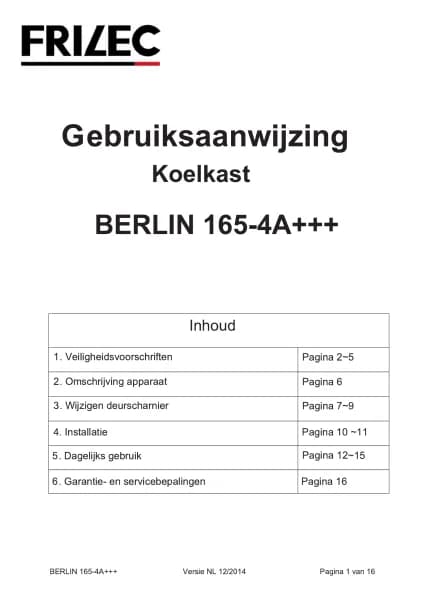 FRILEC

Gebruiksaanwijzing
Koelkast

BERLIN 165-4A+++

Inhoud

1. Veiligheidsvoorschriften Pagina 2~5

2. Omschrijving apparaat Pagina 6

3. Wijzigen deurscharnier Pagina 7~9

4. Installatie Pagina 10 ~11

5. Dagelijks gebruik Pagina 12~15

6. Garantie- en servicebepalingen Pagina 16

BERLIN 165-4A+++ Versie NL 12/2014 Pagina 1 van 16